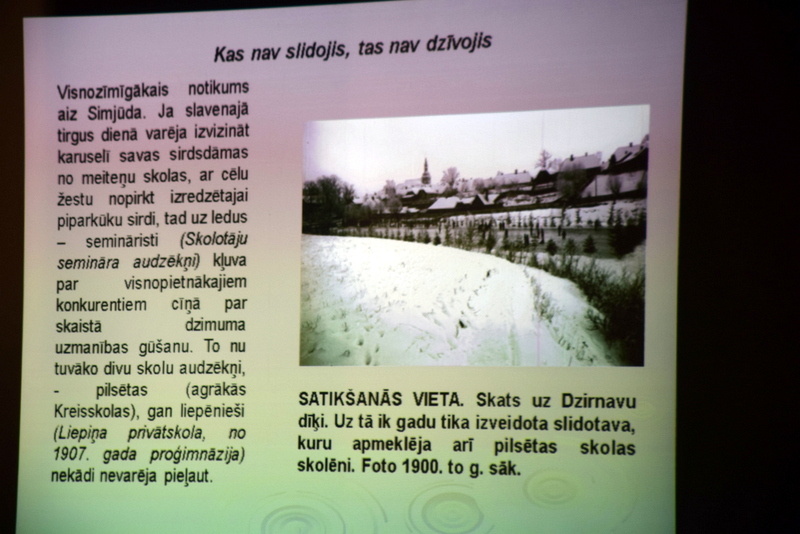 Kas nav slidojis, tas nav dzīvojis

Visnozīmīgākais notikums aiz Simjūda. Ja slavenajā tirgus dienā varēja izvizināt karuselī savas sirdsdāmas no meiteņu skolas, ar cēlu žestu nopirkt izredzētajai piparkūku sirdi, tad uz ledus – semināristi (Skolotāju semināra audzēkņi) kļuva par visnopietnākajiem konkurentiem cīņā par skaistā dzimuma uzmanības gūšanu. To nu tuvāko divu skolu audzēkņi, - pilsētas (agrākās Kreisskolas), gan liepēnieši (Liepiņa privātskola, no 1907. gada proģimnāzija) nekādi nevarēja pieļaut.

SATIKŠANĀS VIETA. Skats uz Dzirnavu dīķi. Uz tā ik gadu tika izveidota slidotava, kuru apmeklēja arī pilsētas skolas skolēni. Foto 1900. to g. sāk.